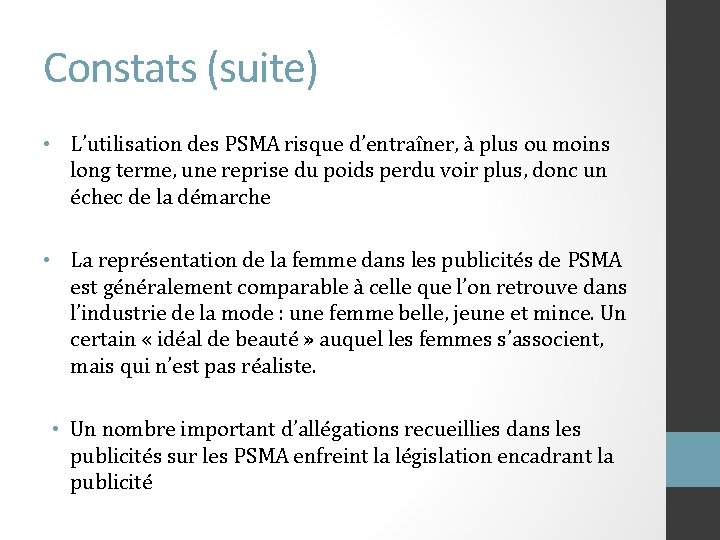 Constats (suite)

• L'utilisation des PSMA risque d'entraîner, à plus ou moins long terme, une reprise du poids perdu voir plus, donc un échec de la démarche

• La représentation de la femme dans les publicités de PSMA est généralement comparable à celle que l'on retrouve dans l'industrie de la mode : une femme belle, jeune et mince. Un certain « idéal de beauté » auquel les femmes s'associent, mais qui n'est pas réaliste.

• Un nombre important d'allégations recueillies dans les publicités sur les PSMA enfreint la législation encadrant la publicité